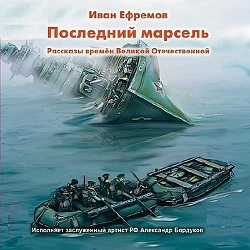 Иван Ефремов

Последний марсель

Рассказы времён Великой Отечественной

Исполняет заслуженный артист РФ Александр Бордуков